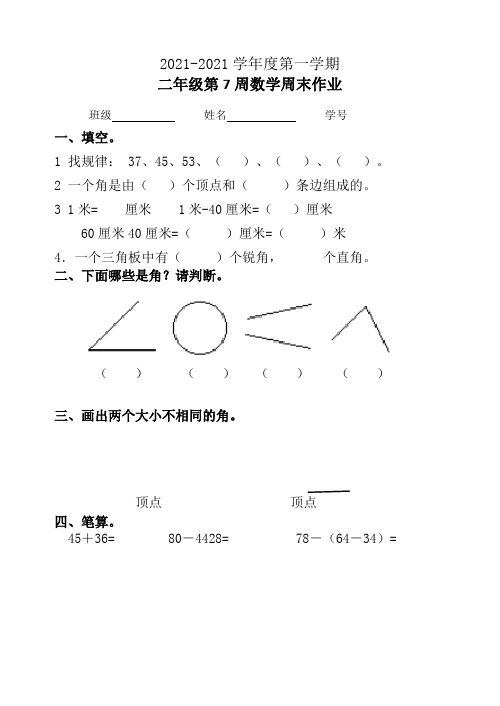 2021-2021 学年度第一学期
二年级第 7 周数学周末作业

班级__________ 姓名__________ 学号

一、填空。

1 找规律： 37、45、53、（ ）、（ ）、（ ）。

2 一个角是由（ ）个顶点和（ ）条边组成的。

3 1 米= 厘米 1 米-40 厘米=（ ）厘米

60 厘米 40 厘米=（ ）厘米=（ ）米

4．一个三角板中有（ ）个锐角， 个直角。

二、下面哪些是角？请判断。

（ ） （ ） （ ） （ ）

三、画出两个大小不相同的角。

顶点 顶点

四、笔算。

45＋36= 80－4428= 78－（64－34）=